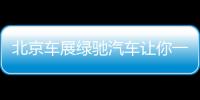 北京车展绿驰汽车让你一